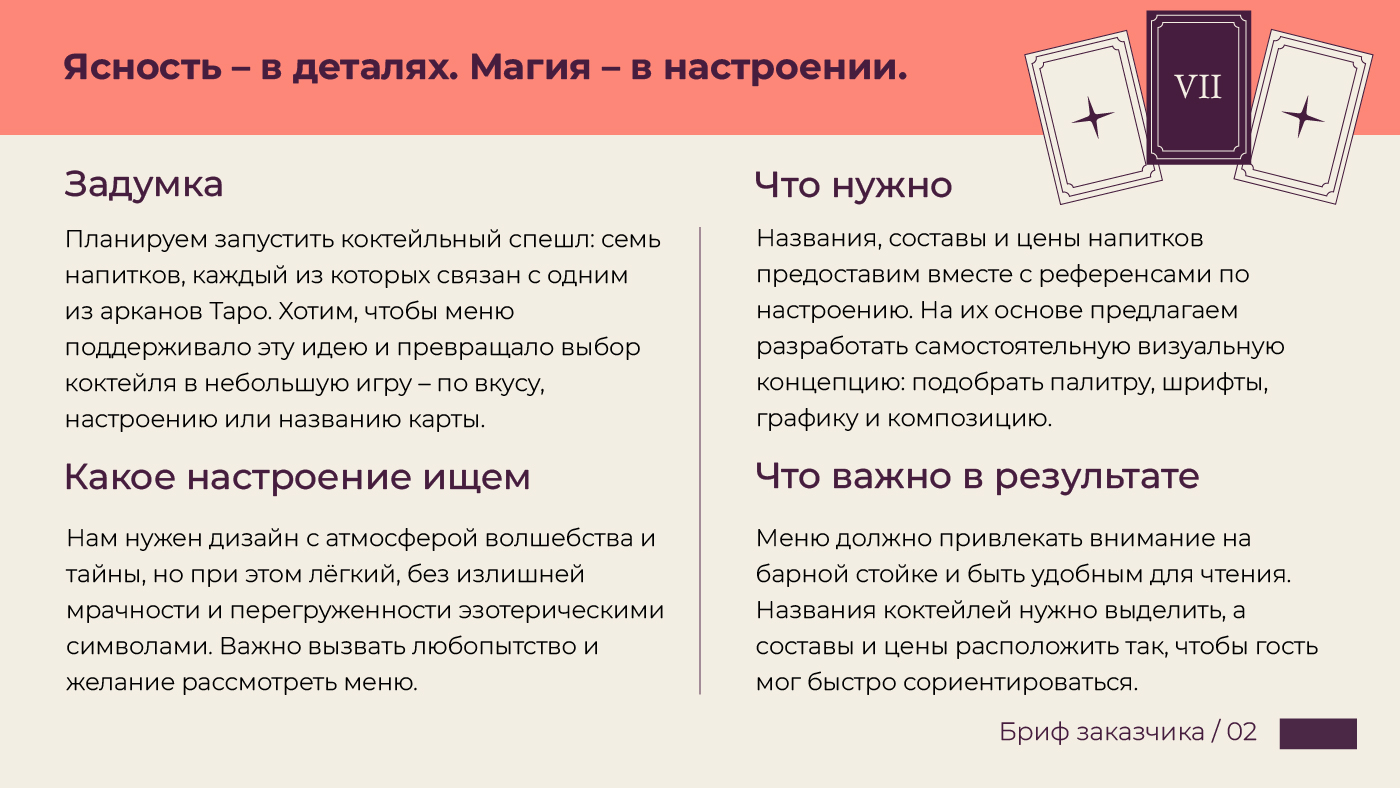 Ясность – в деталях. Магия – в настроении.

VII

Задумка

Планируем запустить коктейльный спешл: семь напитков, каждый из которых связан с одним из арканов Таро. Хотим, чтобы меню поддерживало эту идею и превращало выбор коктейля в небольшую игру – по вкусу, настроению или названию карты.

Какое настроение ищем

Нам нужен дизайн с атмосферой волшебства и тайны, но при этом лёгкий, без излишней мрачности и перегруженности эзотерическими символами. Важно вызвать любопытство и желание рассмотреть меню.

Что нужно

Названия, составы и цены напитков предоставим вместе с референсами по настроению. На их основе предлагаем разработать самостоятельную визуальную концепцию: подобрать палитру, шрифты, графику и композицию.

Что важно в результате

Меню должно привлекать внимание на барной стойке и быть удобным для чтения. Названия коктейлей нужно выделить, а составы и цены расположить так, чтобы гость мог быстро сориентироваться.

Бриф заказчика / 02